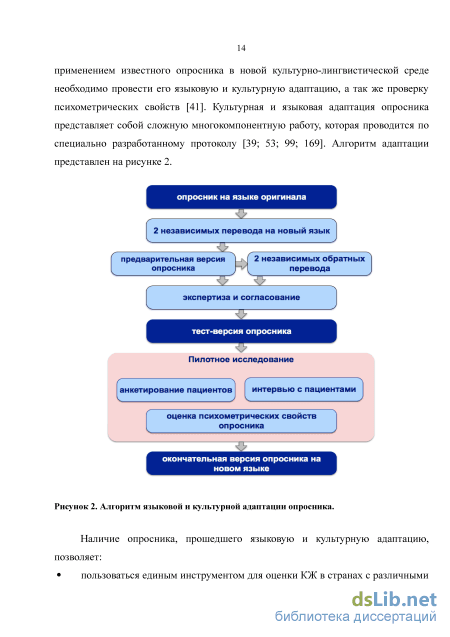 14

применением известного опросника в новой культурно-лингвистической среде необходимо провести его языковую и культурную адаптацию, а так же проверку психометрических свойств [41]. Культурная и языковая адаптация опросника представляет собой сложную многокомпонентную работу, которая проводится по специально разработанному протоколу [39; 53; 99; 169]. Алгоритм адаптации представлен на рисунке 2.

опросник на языке оригинала

2 независимых перевода на новый язык

предварительная версия опросника

2 независимых обратных перевода

экспертиза и согласование

тест-версия опросника

Пилотное исследование

анкетирование пациентов

интервью с пациентами

оценка психометрических свойств опросника

окончательная версия опросника на новом языке

Рисунок 2. Алгоритм языковой и культурной адаптации опросника.

Наличие опросника, прошедшего языковую и культурную адаптацию, позволяет:

• пользоваться единым инструментом для оценки КЖ в странах с различными

dsLib.net
библиотека диссертаций